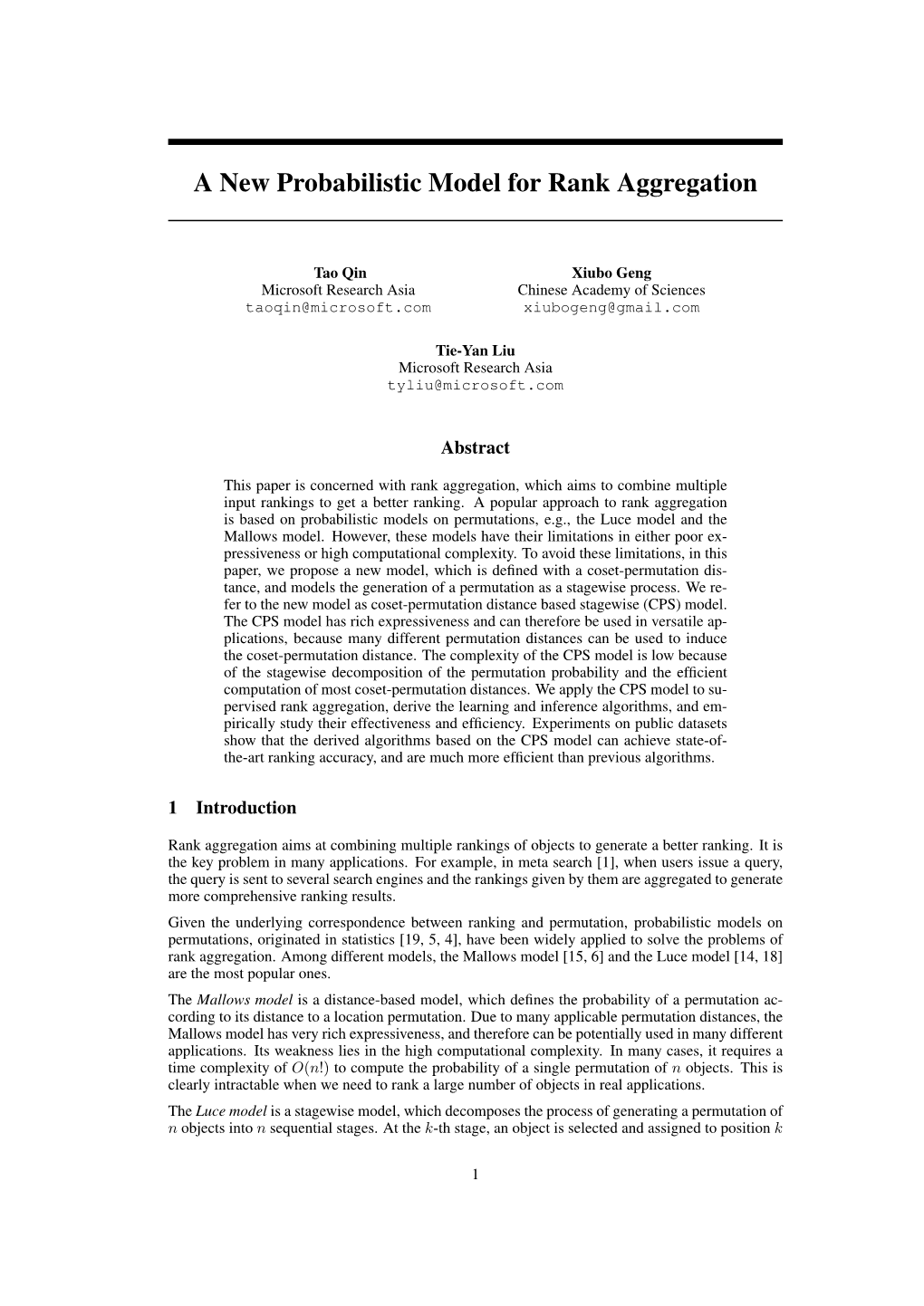 A New Probabilistic Model for Rank Aggregation

Tao Qin
Microsoft Research Asia
taoqin@microsoft.com

Xiubo Geng
Chinese Academy of Sciences
xiubogeng@gmail.com

Tie-Yan Liu
Microsoft Research Asia
tyliu@microsoft.com

Abstract

This paper is concerned with rank aggregation, which aims to combine multiple input rankings to get a better ranking. A popular approach to rank aggregation is based on probabilistic models on permutations, e.g., the Luce model and the Mallows model. However, these models have their limitations in either poor expressiveness or high computational complexity. To avoid these limitations, in this paper, we propose a new model, which is defined with a coset-permutation distance, and models the generation of a permutation as a stagewise process. We refer to the new model as coset-permutation distance based stagewise (CPS) model. The CPS model has rich expressiveness and can therefore be used in versatile applications, because many different permutation distances can be used to induce the coset-permutation distance. The complexity of the CPS model is low because of the stagewise decomposition of the permutation probability and the efficient computation of most coset-permutation distances. We apply the CPS model to supervised rank aggregation, derive the learning and inference algorithms, and empirically study their effectiveness and efficiency. Experiments on public datasets show that the derived algorithms based on the CPS model can achieve state-of-the-art ranking accuracy, and are much more efficient than previous algorithms.

1 Introduction

Rank aggregation aims at combining multiple rankings of objects to generate a better ranking. It is the key problem in many applications. For example, in meta search [1], when users issue a query, the query is sent to several search engines and the rankings given by them are aggregated to generate more comprehensive ranking results.

Given the underlying correspondence between ranking and permutation, probabilistic models on permutations, originated in statistics [19, 5, 4], have been widely applied to solve the problems of rank aggregation. Among different models, the Mallows model [15, 6] and the Luce model [14, 18] are the most popular ones.

The Mallows model is a distance-based model, which defines the probability of a permutation according to its distance to a location permutation. Due to many applicable permutation distances, the Mallows model has very rich expressiveness, and therefore can be potentially used in many different applications. Its weakness lies in the high computational complexity. In many cases, it requires a time complexity of $O(n!)$ to compute the probability of a single permutation of $n$ objects. This is clearly intractable when we need to rank a large number of objects in real applications.

The Luce model is a stagewise model, which decomposes the process of generating a permutation of $n$ objects into $n$ sequential stages. At the $k$-th stage, an object is selected and assigned to position $k$

1